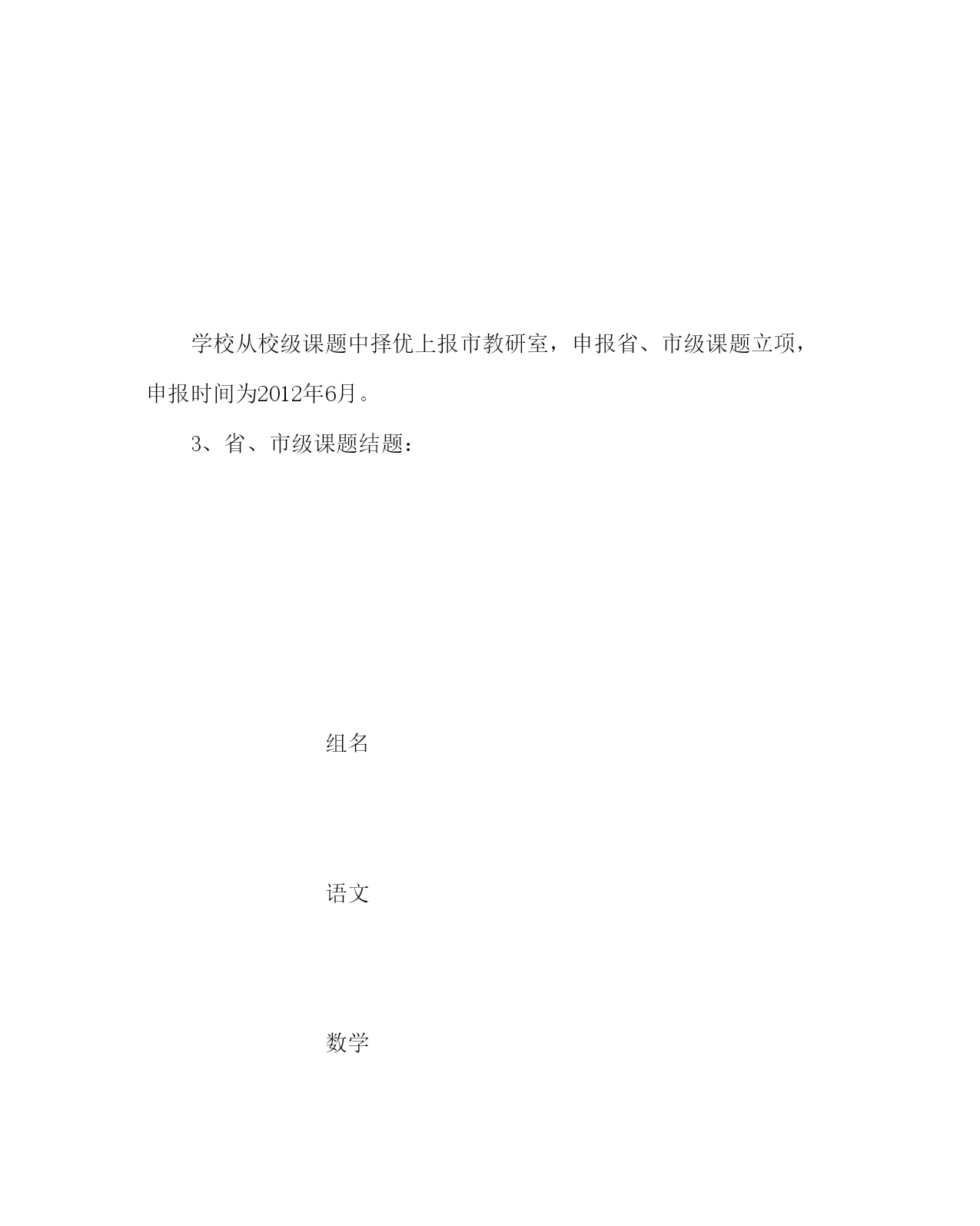 学校从校级课题中择优上报市教研室，申报省、市级课题立项，申报时间为2012年6月。

3、省、市级课题结题：

组名

语文

数学